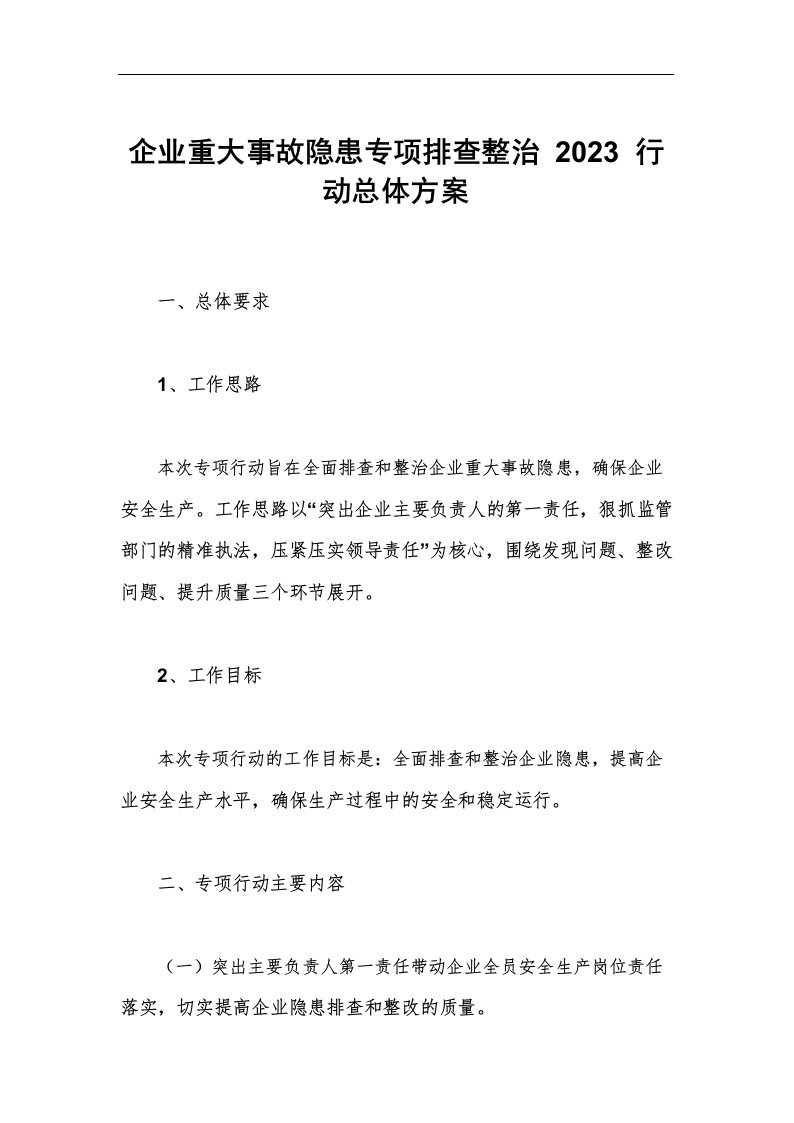 企业重大事故隐患专项排查整治 2023 行动总体方案

一、总体要求

1、工作思路

本次专项行动旨在全面排查和整治企业重大事故隐患，确保企业安全生产。工作思路以“突出企业主要负责人的第一责任，狠抓监管部门的精准执法，压紧压实领导责任”为核心，围绕发现问题、整改问题、提升质量三个环节展开。

2、工作目标

本次专项行动的工作目标是：全面排查和整治企业隐患，提高企业安全生产水平，确保生产过程中的安全和稳定运行。

二、专项行动主要内容

（一）突出主要负责人第一责任带动企业全员安全生产岗位责任落实，切实提高企业隐患排查和整改的质量。